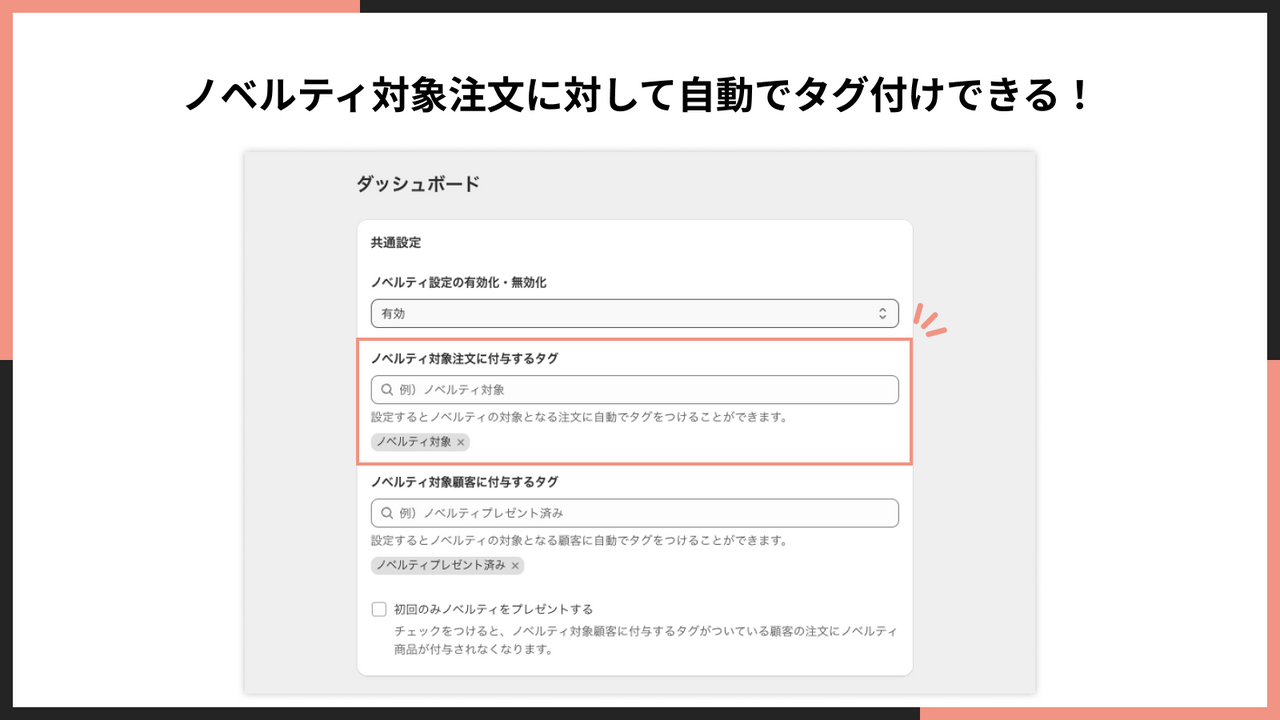 ノベルティ対象注文に対して自動でタグ付けできる！

ダッシュボード

共通設定

ノベルティ設定の有効化・無効化

有効

ノベルティ対象注文に付与するタグ

例）ノベルティ対象

設定するとノベルティの対象となる注文に自動でタグをつけることができます。

ノベルティ対象 ×

ノベルティ対象顧客に付与するタグ

例）ノベルティプレゼント済み

設定するとノベルティの対象となる顧客に自動でタグをつけることができます。

ノベルティプレゼント済み ×

初回のみノベルティをプレゼントする

チェックをつけると、ノベルティ対象顧客に付与するタグがついている顧客の注文にノベルティ商品が付与されなくなります。